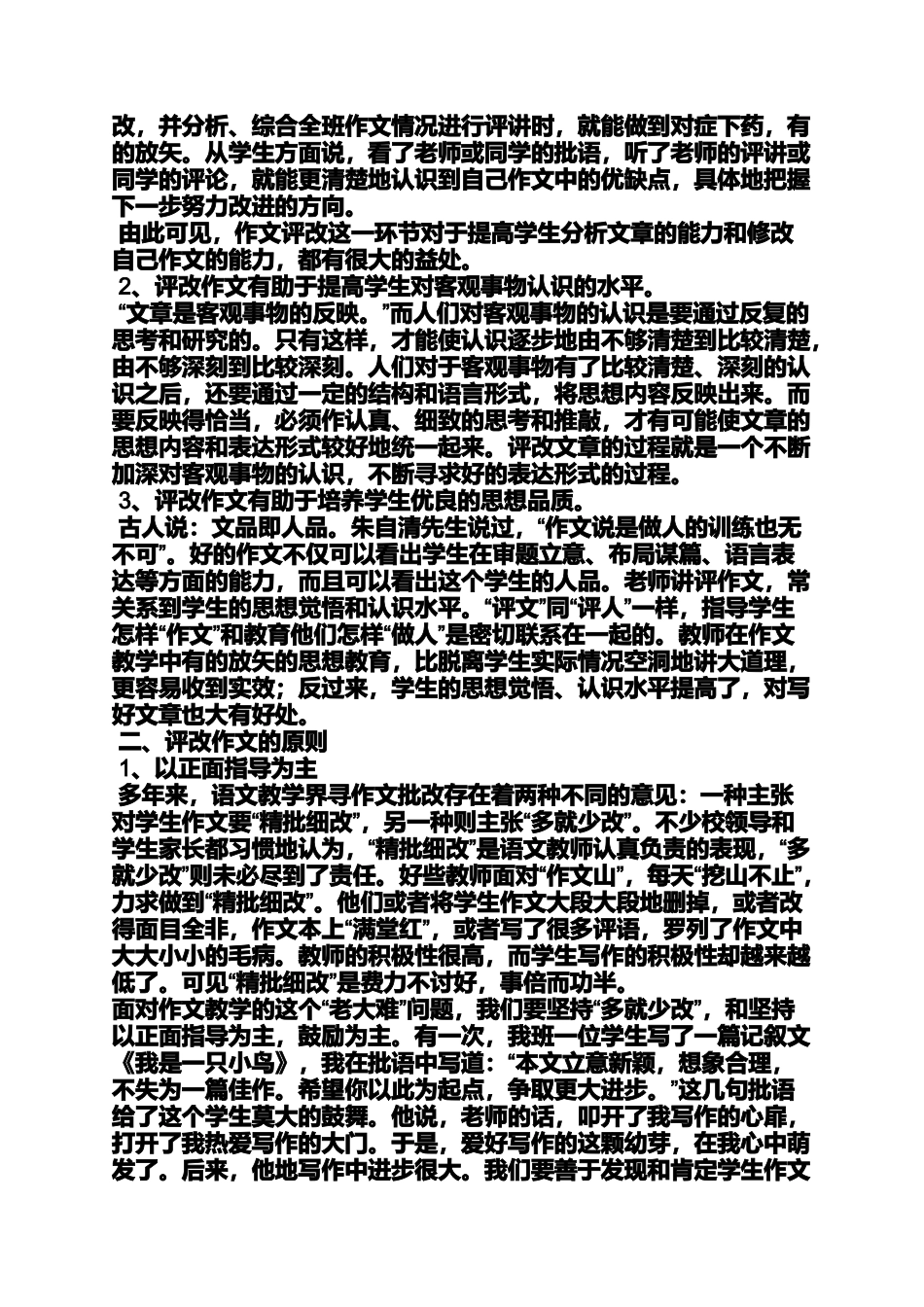 改，并分析、综合全班作文情况进行评讲时，就能做到对症下药，有的放矢。从学生方面说，看了老师或同学的批语，听了老师的评讲或同学的评论，就能更清楚地认识到自己作文中的优缺点，具体地把握下一步努力改进的方向。

由此可见，作文评改这一环节对于提高学生分析文章的能力和修改自己作文的能力，都有很大的益处。

2、评改作文有助于提高学生对客观事物认识的水平。

“文章是客观事物的反映。”而人们对客观事物的认识是要通过反复的思考和研究的。只有这样，才能使认识逐步地由不够清楚到比较清楚，由不够深刻到比较深刻。人们对于客观事物有了比较清楚、深刻的认识之后，还要通过一定的结构和语言形式，将思想内容反映出来。而要反映得恰当，必须作认真、细致的思考和推敲，才有可能使文章的思想内容和表达形式较好地统一起来。评改文章的过程就是一个不断加深对客观事物的认识，不断寻求好的表达形式的过程。

3、评改作文有助于培养学生优良的思想品质。

古人说：文品即人品。朱自清先生说过，“作文说是做人的训练也无不可”。好的作文不仅可以看出学生在审题立意、布局谋篇、语言表达等方面的能力，而且可以看出这个学生的人品。老师讲评作文，常关系到学生的思想觉悟和认识水平。“评文”同“评人”一样，指导学生怎样“作文”和教育他们怎样“做人”是密切联系在一起的。教师在作文教学中有的放矢的思想教育，比脱离学生实际情况空洞地讲大道理，更容易收到实效；反过来，学生的思想觉悟、认识水平提高了，对写好文章也大有好处。

二、评改作文的原则

1、以正面指导为主

多年来，语文教学界寻作文批改存在着两种不同的意见：一种主张对学生作文要“精批细改”，另一种则主张“多就少改”。不少校领导和学生家长都习惯地认为，“精批细改”是语文教师认真负责的表现，“多就少改”则未必尽到了责任。好些教师面对“作文山”，每天“挖山不止”，力求做到“精批细改”。他们或者将学生作文大段大段地删掉，或者改得面目全非，作文本上“满堂红”，或者写了很多评语，罗列了作文中大大小小的毛病。教师的积极性很高，而学生写作的积极性却越来越低了。可见“精批细改”是费力不讨好，事倍而功半。

面对作文教学的这个“老大难”问题，我们要坚持“多就少改”，和坚持以正面指导为主，鼓励为主。有一次，我班一位学生写了一篇记叙文《我是一只小鸟》，我在批语中写道：“本文立意新颖，想象合理，不失为一篇佳作。希望你以此为起点，争取更大进步。”这几句批语给了这个学生莫大的鼓舞。他说，老师的话，叩开了我写作的心扉，打开了我热爱写作的大门。于是，爱好写作的这颗幼芽，在我心中萌发了。后来，他地写作中进步很大。我们要善于发现和肯定学生作文